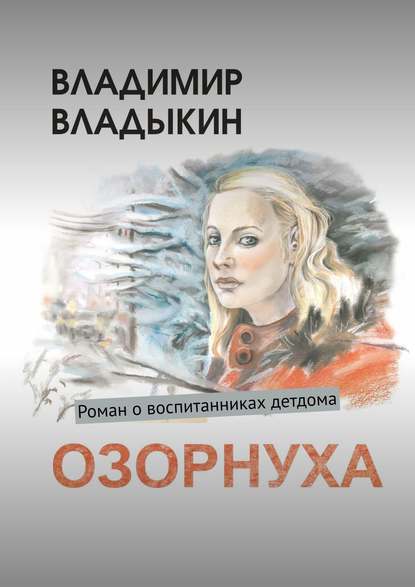 ВЛАДИМИР ВЛАДЫКИН

Роман о воспитанниках детдома

ОЗОРНУХА